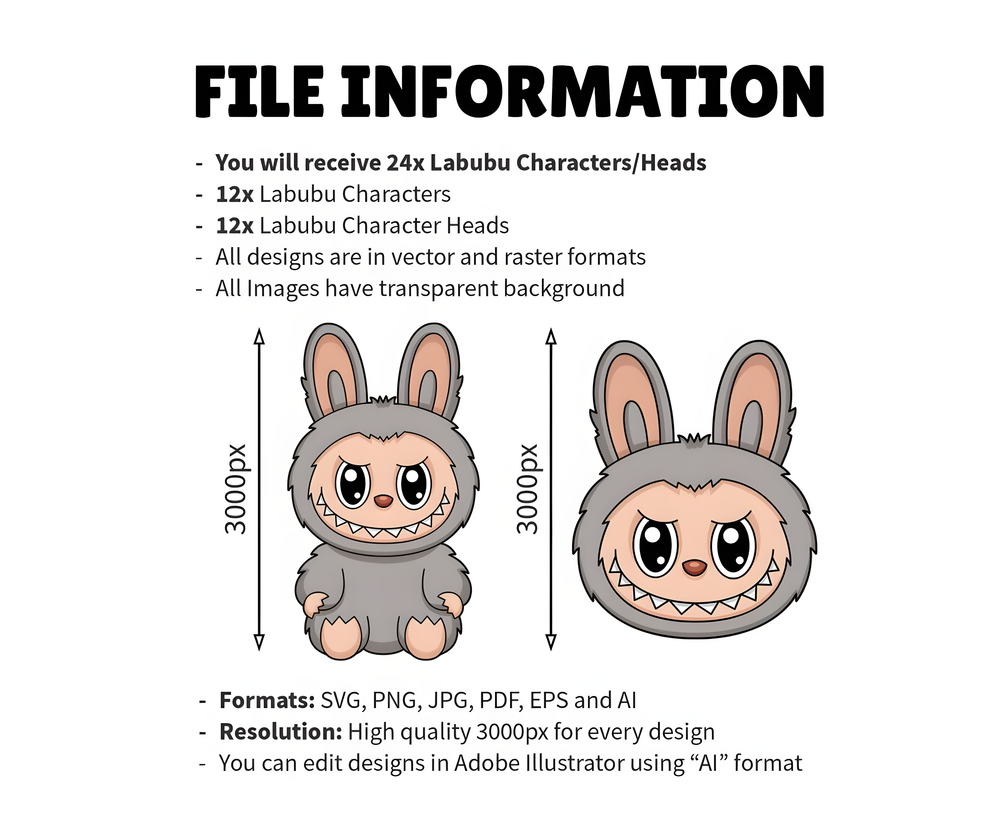 FILE INFORMATION

- You will receive 24x Labubu Characters/Heads
- 12x Labubu Characters
- 12x Labubu Character Heads
- All designs are in vector and raster formats
- All Images have transparent background

3000px

3000px

- Formats: SVG, PNG, JPG, PDF, EPS and AI
- Resolution: High quality 3000px for every design
- You can edit designs in Adobe Illustrator using “AI” format